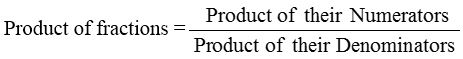 $\text{Product of fractions} = \frac{\text{Product of their Numerators}}{\text{Product of their Denominators}}$